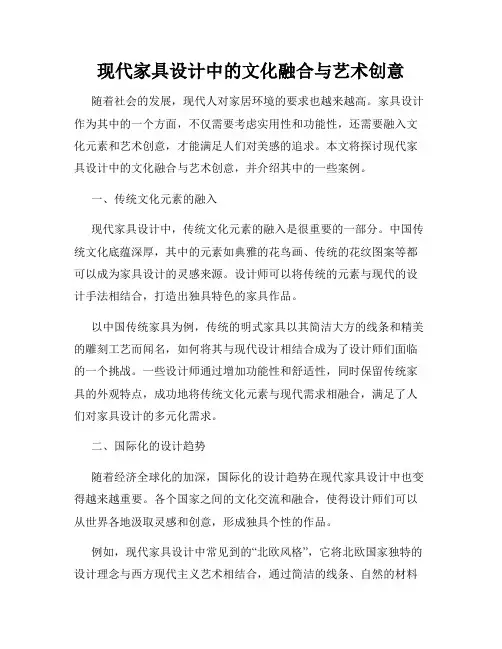 现代家具设计中的文化融合与艺术创意

随着社会的发展，现代人对家居环境的要求也越来越高。家具设计作为其中的一个方面，不仅需要考虑实用性和功能性，还需要融入文化元素和艺术创意，才能满足人们对美感的追求。本文将探讨现代家具设计中的文化融合与艺术创意，并介绍其中的一些案例。

一、传统文化元素的融入

现代家具设计中，传统文化元素的融入是很重要的一部分。中国传统文化底蕴深厚，其中的元素如典雅的花鸟画、传统的花纹图案等都可以成为家具设计的灵感来源。设计师可以将传统的元素与现代的设计手法相结合，打造出独具特色的家具作品。

以中国传统家具为例，传统的明式家具以其简洁大方的线条和精美的雕刻工艺而闻名，如何将其与现代设计相结合成为了设计师们面临的一个挑战。一些设计师通过增加功能性和舒适性，同时保留传统家具的外观特点，成功地将传统文化元素与现代需求相融合，满足了人们对家具设计的多元化需求。

二、国际化的设计趋势

随着经济全球化的加深，国际化的设计趋势在现代家具设计中也变得越来越重要。各个国家之间的文化交流和融合，使得设计师们可以从世界各地汲取灵感和创意，形成独具个性的作品。

例如，现代家具设计中常见到的“北欧风格”，它将北欧国家独特的设计理念与西方现代主义艺术相结合，通过简洁的线条、自然的材料